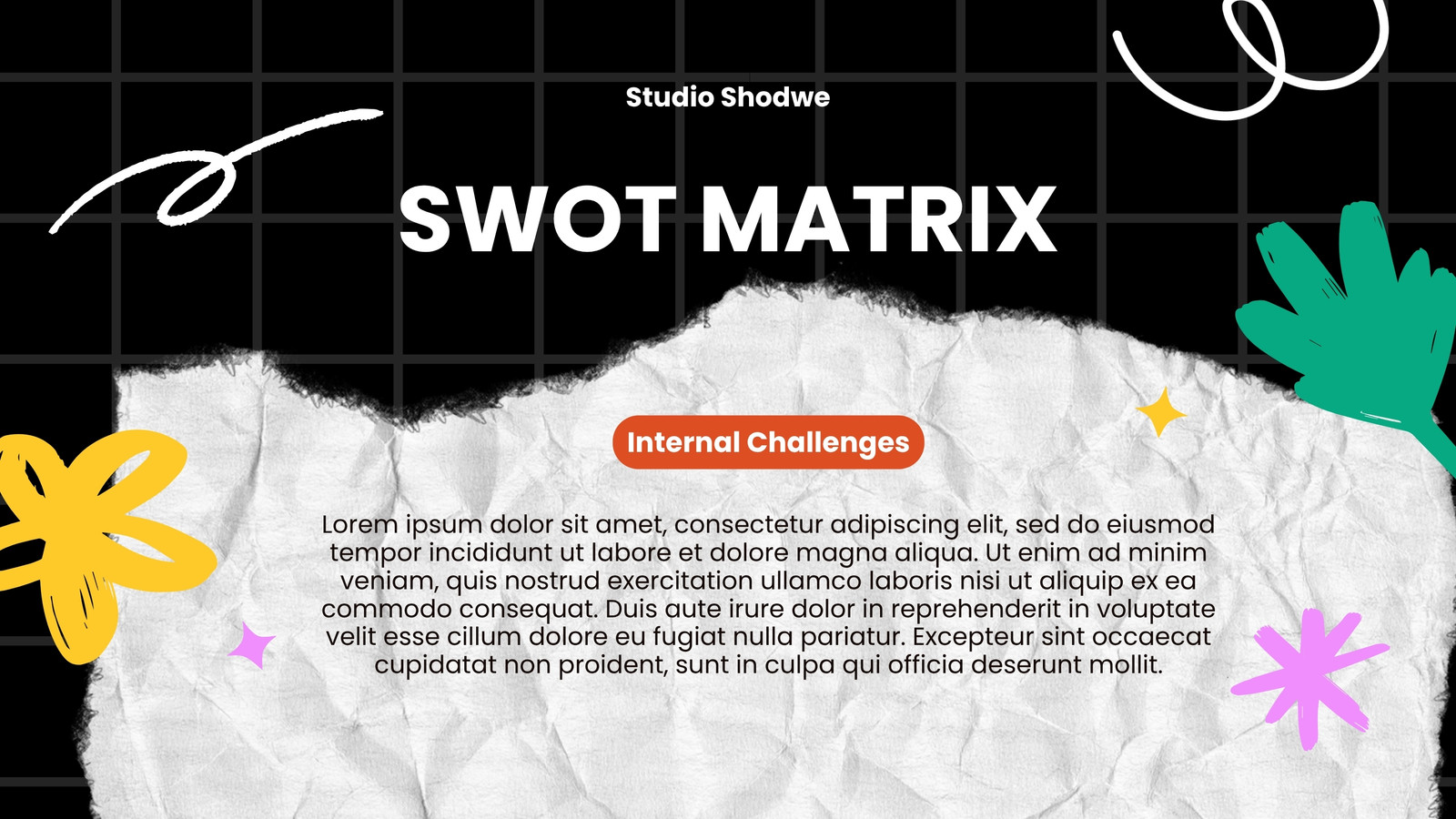 Studio Shodwe

SWOT MATRIX

Internal Challenges

Lorem ipsum dolor sit amet, consectetur adipiscing elit, sed do eiusmod tempor incididunt ut labore et dolore magna aliqua. Ut enim ad minim veniam, quis nostrud exercitation ullamco laboris nisi ut aliquip ex ea commodo consequat. Duis aute irure dolor in reprehenderit in voluptate velit esse cillum dolore eu fugiat nulla pariatur. Excepteur sint occaecat cupidatat non proident, sunt in culpa qui officia deserunt mollit.